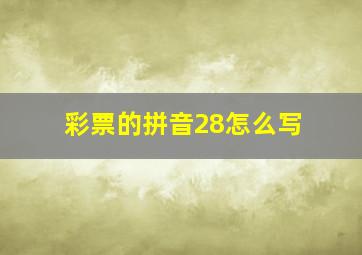 彩票的拼音28怎么写